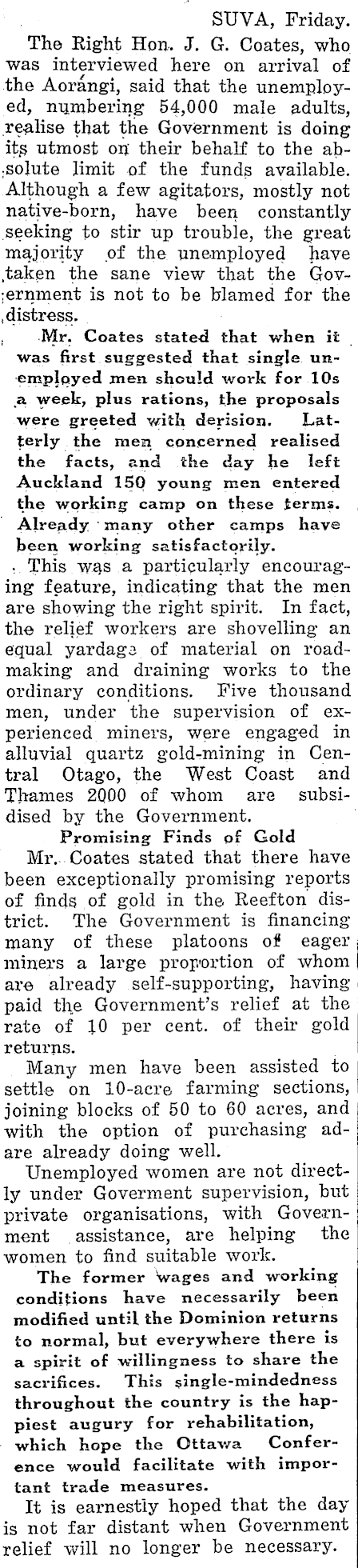 SUVA, Friday.

The Right Hon. J. G. Coates, who was interviewed here on arrival of the Aorangi, said that the unemployed, numbering 54,000 male adults, realise that the Government is doing its utmost on their behalf to the absolute limit of the funds available. Although a few agitators, mostly not native-born, have been constantly seeking to stir up trouble, the great majority of the unemployed have taken the sane view that the Government is not to be blamed for the distress.

Mr. Coates stated that when it was first suggested that single unemployed men should work for 10s a week, plus rations, the proposals were greeted with derision. Latterly the men concerned realised the facts, and the day he left Auckland 150 young men entered the working camp on these terms. Already many other camps have been working satisfactorily.

This was a particularly encouraging feature, indicating that the men are showing the right spirit. In fact, the relief workers are shovelling an equal yardage of material on roadmaking and draining works to the ordinary conditions. Five thousand men, under the supervision of experienced miners, were engaged in alluvial quartz gold-mining in Central Otago, the West Coast and Thames 2000 of whom are subsidised by the Government.

Promising Finds of Gold

Mr. Coates stated that there have been exceptionally promising reports of finds of gold in the Reefton district. The Government is financing many of these platoons of eager miners a large proportion of whom are already self-supporting, having paid the Government's relief at the rate of 10 per cent. of their gold returns.

Many men have been assisted to settle on 10-acre farming sections, joining blocks of 50 to 60 acres, and with the option of purchasing adare already doing well.

Unemployed women are not directly under Goverment supervision, but private organisations, with Government assistance, are helping the women to find suitable work.

The former wages and working conditions have necessarily been modified until the Dominion returns to normal, but everywhere there is a spirit of willingness to share the sacrifices. This single-mindedness throughout the country is the happiest augury for rehabilitation, which hope the Ottawa Conference would facilitate with important trade measures.

It is earnestly hoped that the day is not far distant when Government relief will no longer be necessary.